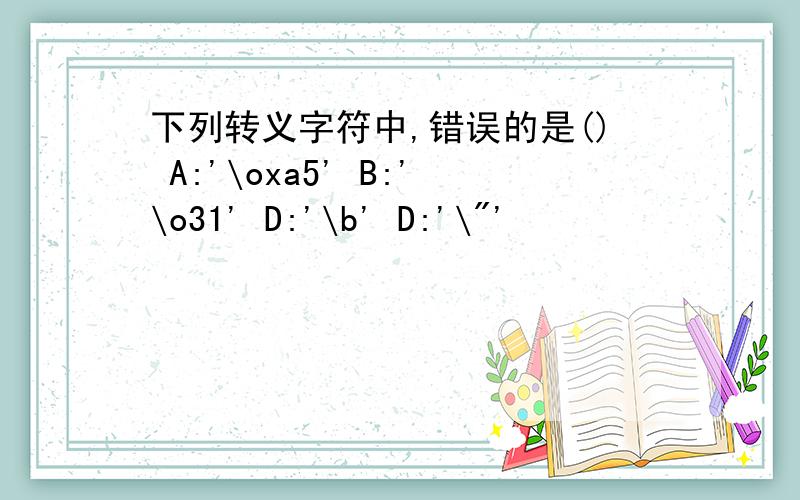 下列转义字符中,错误的是() A:'\oxa5' B:'\o31' D:'\b' D:'\"'